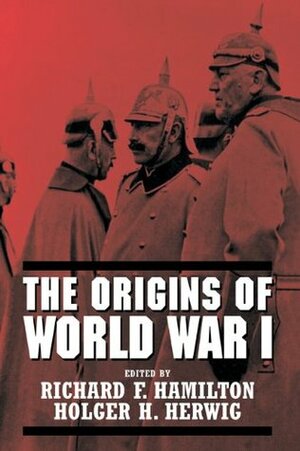 THE ORIGINS OF WORLD WAR I

EDITED BY
RICHARD F. HAMILTON
HOLGER H. HERWIG